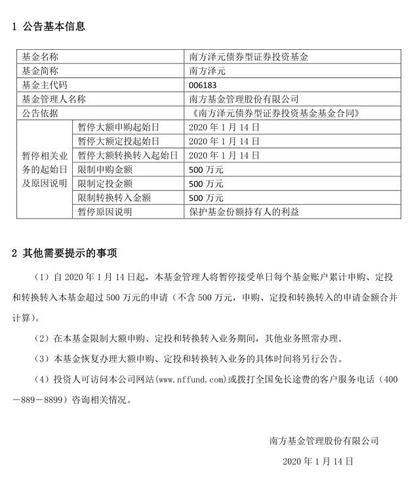 1 公告基本信息

| 基金名称 | | 南方泽元债券型证券投资基金 |
|---|---|---|
| 基金简称 | | 南方泽元 |
| 基金主代码 | | 006183 |
| 基金管理人名称 | | 南方基金管理股份有限公司 |
| 公告依据 | | 《南方泽元债券型证券投资基金基金合同》 |
| 暂停相关业务的起始日及原因说明 | 暂停大额申购起始日 | 2020 年 1 月 14 日 |
| | 暂停大额定投起始日 | 2020 年 1 月 14 日 |
| | 暂停大额转换转入起始日 | 2020 年 1 月 14 日 |
| | 限制申购金额 | 500 万元 |
| | 限制定投金额 | 500 万元 |
| | 限制转换转入金额 | 500 万元 |
| | 暂停原因说明 | 保护基金份额持有人的利益 |

2 其他需要提示的事项

（1）自 2020 年 1 月 14 日起，本基金管理人将暂停接受单日每个基金账户累计申购、定投和转换转入本基金超过 500 万元的申请（不含 500 万元，申购、定投和转换转入的申请金额合并计算）。

（2）在本基金限制大额申购、定投和转换转入业务期间，其他业务照常办理。

（3）本基金恢复办理大额申购、定投和转换转入业务的具体时间将另行公告。

（4）投资人可访问本公司网站(www.nffund.com)或拨打全国免长途费的客户服务电话（400－889－8899）咨询相关情况。

南方基金管理股份有限公司

2020 年 1 月 14 日